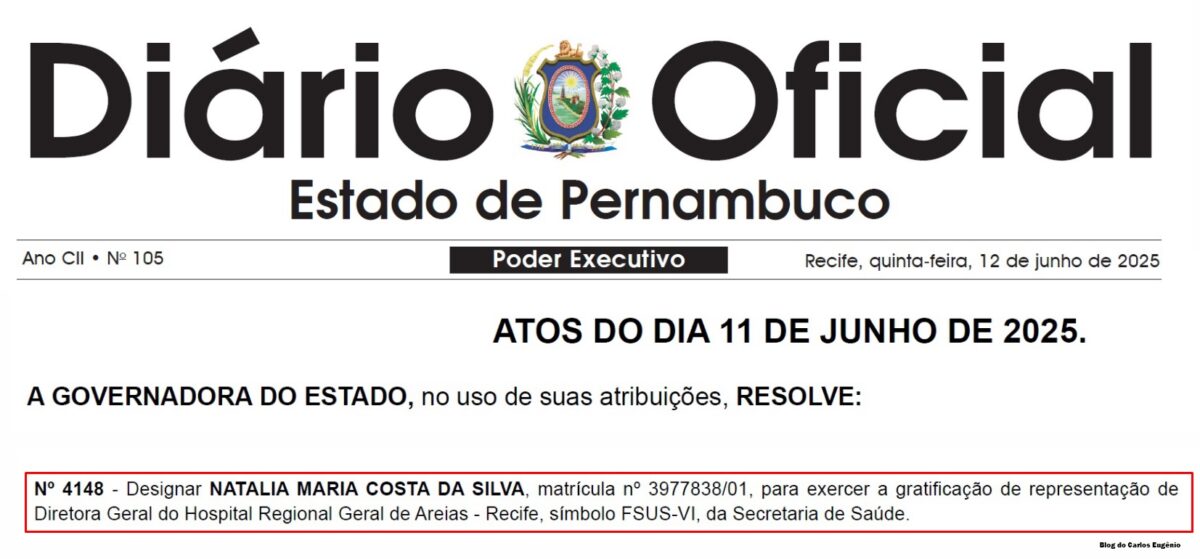 Diário Oficial
Estado de Pernambuco

Ano CII • Nº 105

Poder Executivo

Recife, quinta-feira, 12 de junho de 2025

ATOS DO DIA 11 DE JUNHO DE 2025.

A GOVERNADORA DO ESTADO, no uso de suas atribuições, RESOLVE:

Nº 4148 - Designar NATALIA MARIA COSTA DA SILVA, matrícula nº 3977838/01, para exercer a gratificação de representação de Diretora Geral do Hospital Regional Geral de Areias - Recife, símbolo FSUS-VI, da Secretaria de Saúde.

Blog do Carlos Eugênio